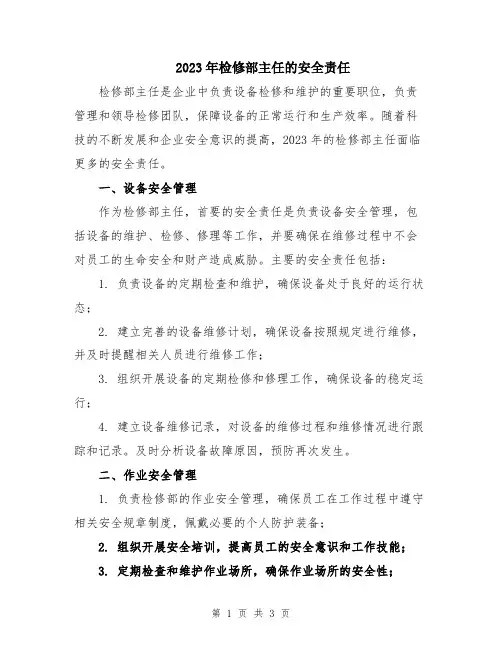 2023年检修部主任的安全责任

检修部主任是企业中负责设备检修和维护的重要职位，负责管理和领导检修团队，保障设备的正常运行和生产效率。随着科技的不断发展和企业安全意识的提高，2023年的检修部主任面临更多的安全责任。

一、设备安全管理

作为检修部主任，首要的安全责任是负责设备安全管理，包括设备的维护、检修、修理等工作，并要确保在维修过程中不会对员工的生命安全和财产造成威胁。主要的安全责任包括：

1. 负责设备的定期检查和维护，确保设备处于良好的运行状态；

2. 建立完善的设备维修计划，确保设备按照规定进行维修，并及时提醒相关人员进行维修工作；

3. 组织开展设备的定期检修和修理工作，确保设备的稳定运行；

4. 建立设备维修记录，对设备的维修过程和维修情况进行跟踪和记录。及时分析设备故障原因，预防再次发生。

二、作业安全管理

1. 负责检修部的作业安全管理，确保员工在工作过程中遵守相关安全规章制度，佩戴必要的个人防护装备；

2. 组织开展安全培训，提高员工的安全意识和工作技能；

3. 定期检查和维护作业场所，确保作业场所的安全性；

第 1 页 共 3 页